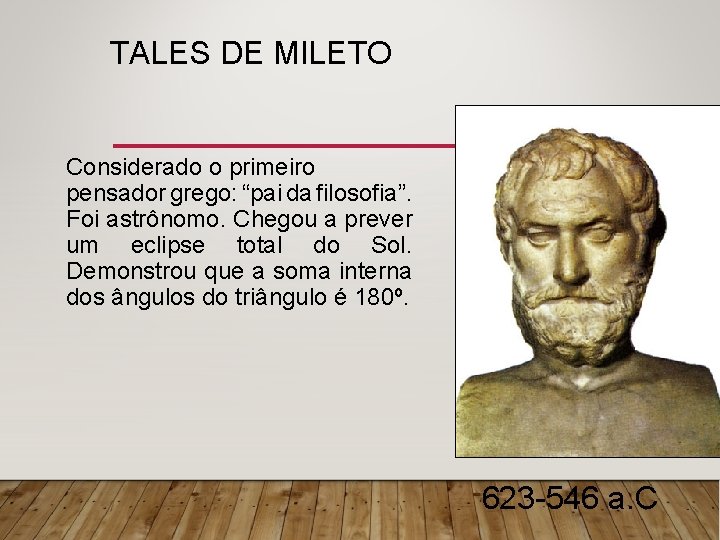 TALES DE MILETO

Considerado o primeiro pensador grego: “pai da filosofia”. Foi astrônomo. Chegou a prever um eclipse total do Sol. Demonstrou que a soma interna dos ângulos do triângulo é 180º.

623-546 a.C